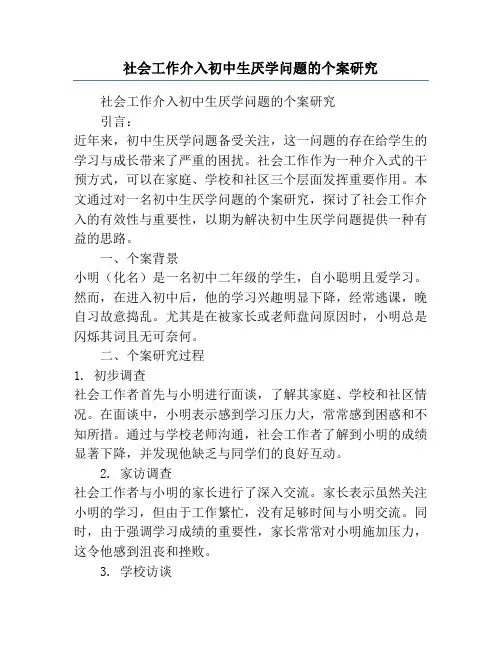 社会工作介入初中生厌学问题的个案研究

社会工作介入初中生厌学问题的个案研究

引言：

近年来，初中生厌学问题备受关注，这一问题的存在给学生的学习与成长带来了严重的困扰。社会工作作为一种介入式的干预方式，可以在家庭、学校和社区三个层面发挥重要作用。本文通过对一名初中生厌学问题的个案研究，探讨了社会工作介入的有效性与重要性，以期为解决初中生厌学问题提供一种有益的思路。

一、个案背景

小明（化名）是一名初中二年级的学生，自小聪明且爱学习。然而，在进入初中后，他的学习兴趣明显下降，经常逃课，晚自习故意捣乱。尤其是在被家长或老师盘问原因时，小明总是闪烁其词且无可奈何。

二、个案研究过程

1. 初步调查

社会工作者首先与小明进行面谈，了解其家庭、学校和社区情况。在面谈中，小明表示感到学习压力大，常常感到困惑和不知所措。通过与学校老师沟通，社会工作者了解到小明的成绩显著下降，并发现他缺乏与同学们的良好互动。

2. 家访调查

社会工作者与小明的家长进行了深入交流。家长表示虽然关注小明的学习，但由于工作繁忙，没有足够时间与小明交流。同时，由于强调学习成绩的重要性，家长常常对小明施加压力，这令他感到沮丧和挫败。

3. 学校访谈